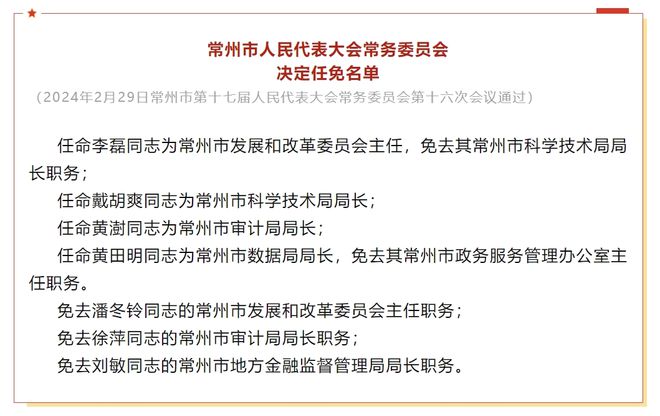 常州市人民代表大会常务委员会
决定任免名单
（2024年2月29日常州市第十七届人民代表大会常务委员会第十六次会议通过）

任命李磊同志为常州市发展和改革委员会主任，免去其常州市科学技术局局长职务；

任命戴胡爽同志为常州市科学技术局局长；

任命黄澍同志为常州市审计局局长；

任命黄田明同志为常州市数据局局长，免去其常州市政务服务管理办公室主任职务。

免去潘冬铃同志的常州市发展和改革委员会主任职务；

免去徐萍同志的常州市审计局局长职务；

免去刘敏同志的常州市地方金融监督管理局局长职务。